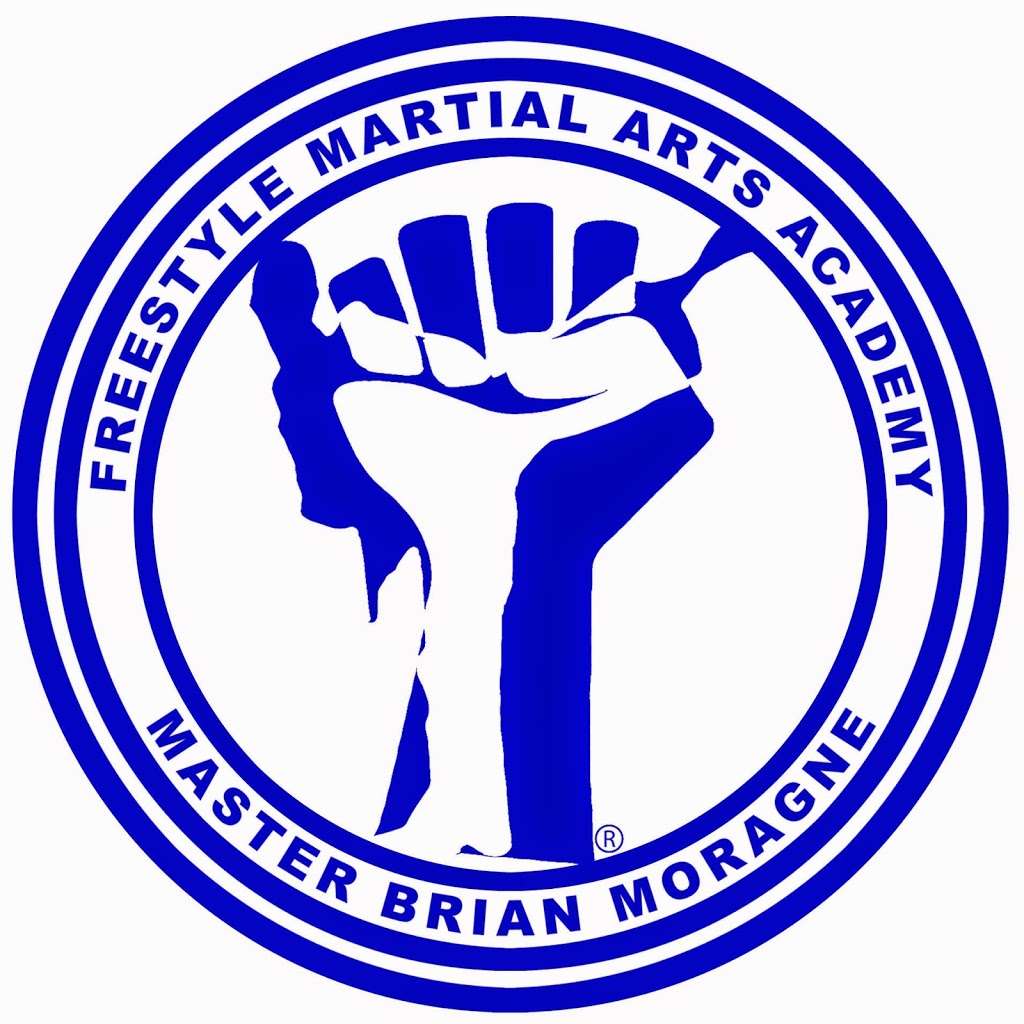 FREESTYLE MARTIAL ARTS ACADEMY

®

MASTER BRIAN MORAGNE